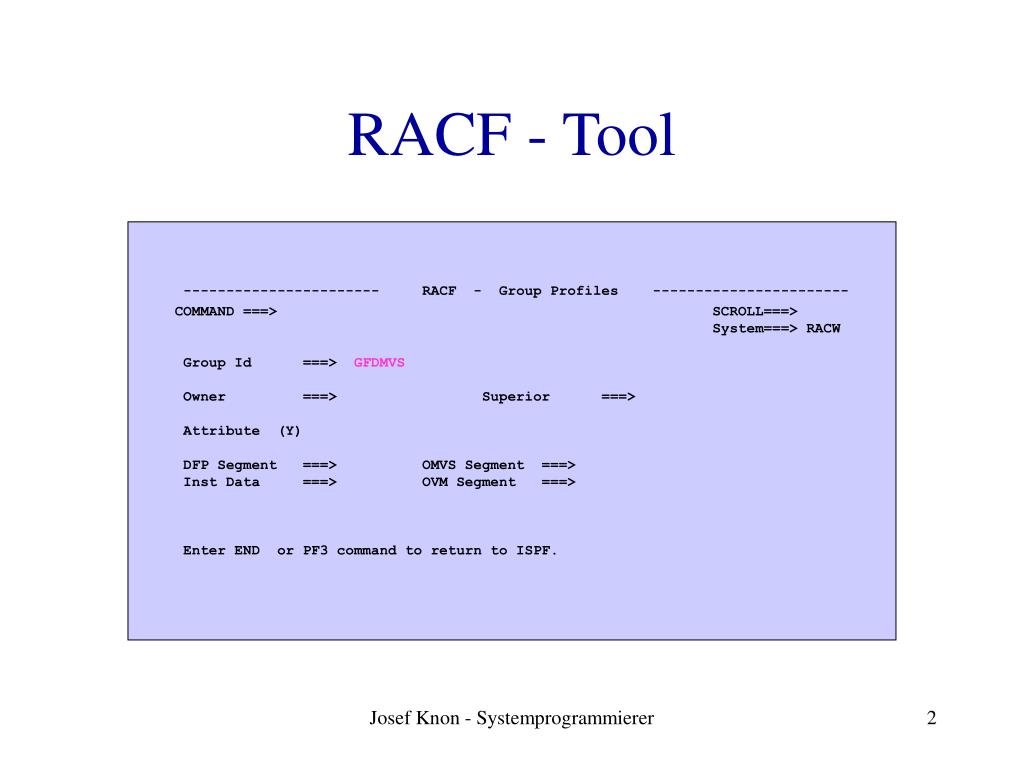 RACF - Tool

----------------------- RACF - Group Profiles -----------------------
COMMAND ===> SCROLL===>
System===> RACW

Group Id ===> GFDMVS

Owner ===> Superior ===>

Attribute (Y)

DFP Segment ===> OMVS Segment ===>
Inst Data ===> OVM Segment ===>

Enter END or PF3 command to return to ISPF.

Josef Knon - Systemprogrammierer

2